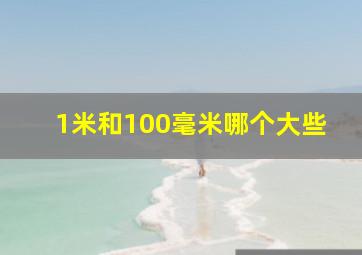 1米和100毫米哪个大些